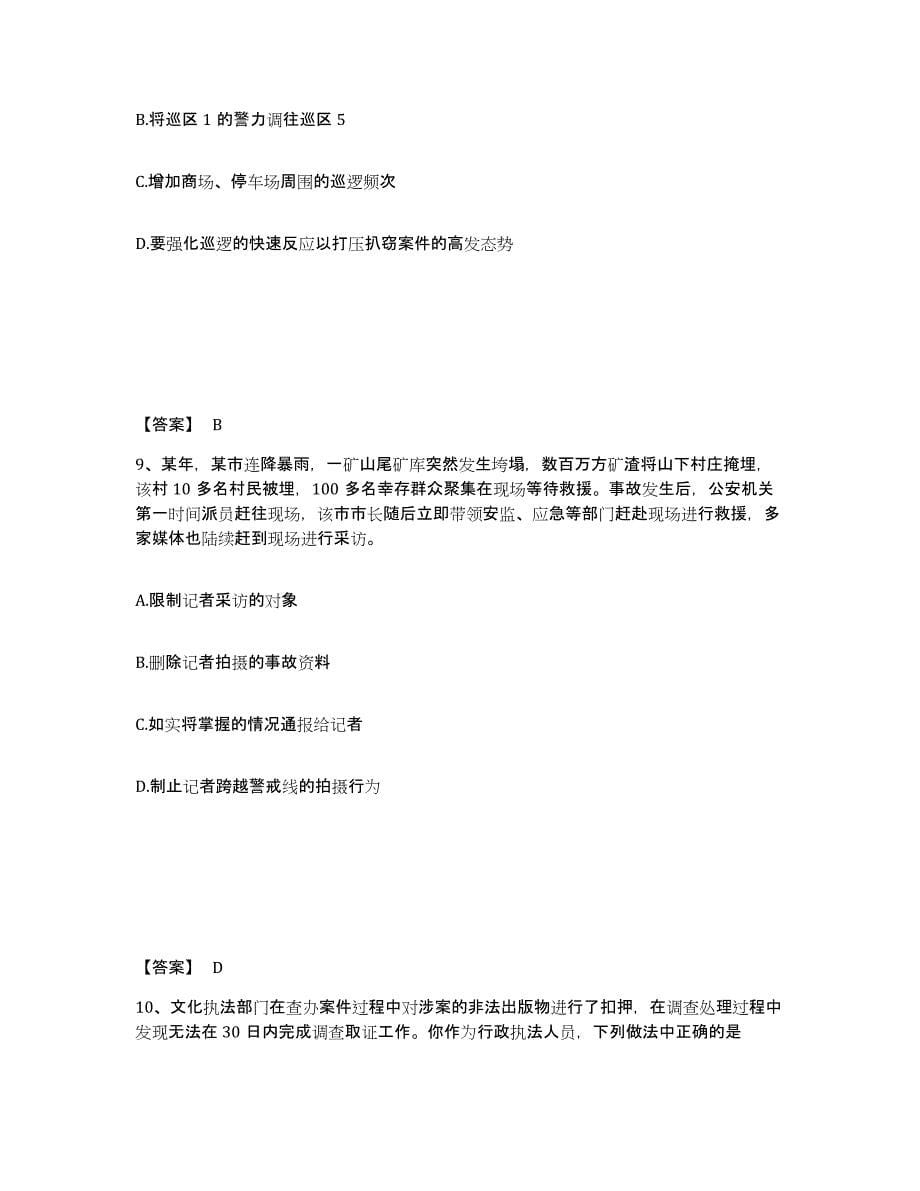 B.将巡区 1 的警力调往巡区 5

C.增加商场、停车场周围的巡逻频次

D.要强化巡逻的快速反应以打压扒窃案件的高发态势

【答案】 B

9、某年，某市连降暴雨，一矿山尾矿库突然发生垮塌，数百万方矿渣将山下村庄掩埋，该村 10 多名村民被埋，100 多名幸存群众聚集在现场等待救援。事故发生后，公安机关第一时间派员赶往现场，该市市长随后立即带领安监、应急等部门赶赴现场进行救援，多家媒体也陆续赶到现场进行采访。

A.限制记者采访的对象

B.删除记者拍摄的事故资料

C.如实将掌握的情况通报给记者

D.制止记者跨越警戒线的拍摄行为

【答案】 D

10、文化执法部门在查办案件过程中对涉案的非法出版物进行了扣押，在调查处理过程中发现无法在 30 日内完成调查取证工作。你作为行政执法人员，下列做法中正确的是